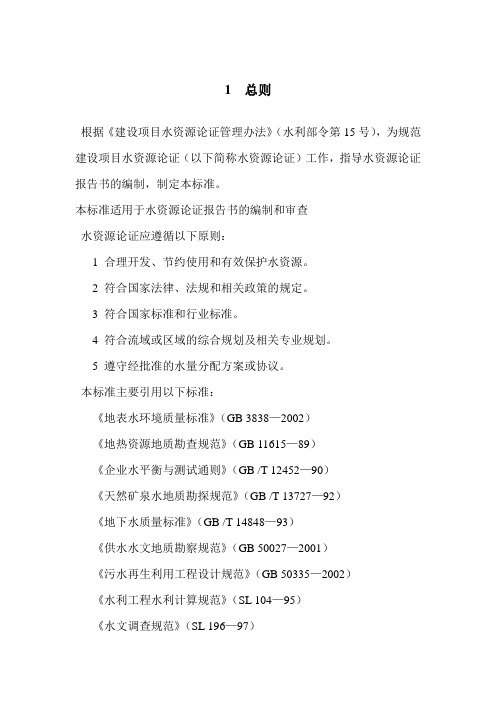 1　总则

根据《建设项目水资源论证管理办法》（水利部令第 15 号），为规范建设项目水资源论证（以下简称水资源论证）工作，指导水资源论证报告书的编制，制定本标准。

本标准适用于水资源论证报告书的编制和审查

水资源论证应遵循以下原则：

1 合理开发、节约使用和有效保护水资源。

2 符合国家法律、法规和相关政策的规定。

3 符合国家标准和行业标准。

4 符合流域或区域的综合规划及相关专业规划。

5 遵守经批准的水量分配方案或协议。

本标准主要引用以下标准：

《地表水环境质量标准》（GB 3838—2002）

《地热资源地质勘查规范》（GB 11615—89）

《企业水平衡与测试通则》（GB /T 12452—90）

《天然矿泉水地质勘探规范》（GB /T 13727—92）

《地下水质量标准》（GB /T 14848—93）

《供水水文地质勘察规范》（GB 50027—2001）

《污水再生利用工程设计规范》（GB 50335—2002）

《水利工程水利计算规范》（SL 104—95）

《水文调查规范》（SL 196—97）